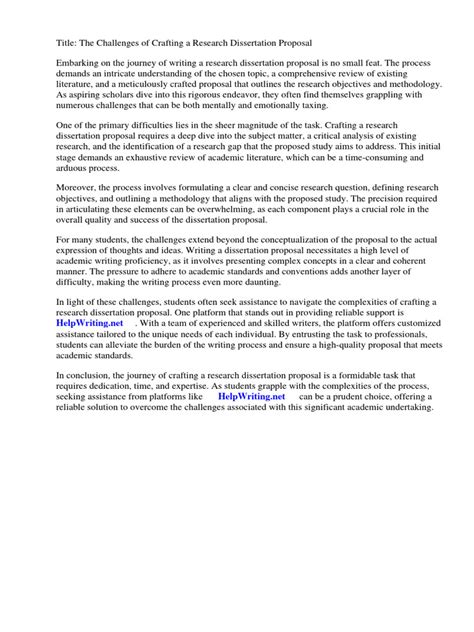 Title: The Challenges of Crafting a Research Dissertation Proposal

Embarking on the journey of writing a research dissertation proposal is no small feat. The process demands an intricate understanding of the chosen topic, a comprehensive review of existing literature, and a meticulously crafted proposal that outlines the research objectives and methodology. As aspiring scholars dive into this rigorous endeavor, they often find themselves grappling with numerous challenges that can be both mentally and emotionally taxing.

One of the primary difficulties lies in the sheer magnitude of the task. Crafting a research dissertation proposal requires a deep dive into the subject matter, a critical analysis of existing research, and the identification of a research gap that the proposed study aims to address. This initial stage demands an exhaustive review of academic literature, which can be a time-consuming and arduous process.

Moreover, the process involves formulating a clear and concise research question, defining research objectives, and outlining a methodology that aligns with the proposed study. The precision required in articulating these elements can be overwhelming, as each component plays a crucial role in the overall quality and success of the dissertation proposal.

For many students, the challenges extend beyond the conceptualization of the proposal to the actual expression of thoughts and ideas. Writing a dissertation proposal necessitates a high level of academic writing proficiency, as it involves presenting complex concepts in a clear and coherent manner. The pressure to adhere to academic standards and conventions adds another layer of difficulty, making the writing process even more daunting.

In light of these challenges, students often seek assistance to navigate the complexities of crafting a research dissertation proposal. One platform that stands out in providing reliable support is HelpWriting.net . With a team of experienced and skilled writers, the platform offers customized assistance tailored to the unique needs of each individual. By entrusting the task to professionals, students can alleviate the burden of the writing process and ensure a high-quality proposal that meets academic standards.

In conclusion, the journey of crafting a research dissertation proposal is a formidable task that requires dedication, time, and expertise. As students grapple with the complexities of the process, seeking assistance from platforms like HelpWriting.net can be a prudent choice, offering a reliable solution to overcome the challenges associated with this significant academic undertaking.